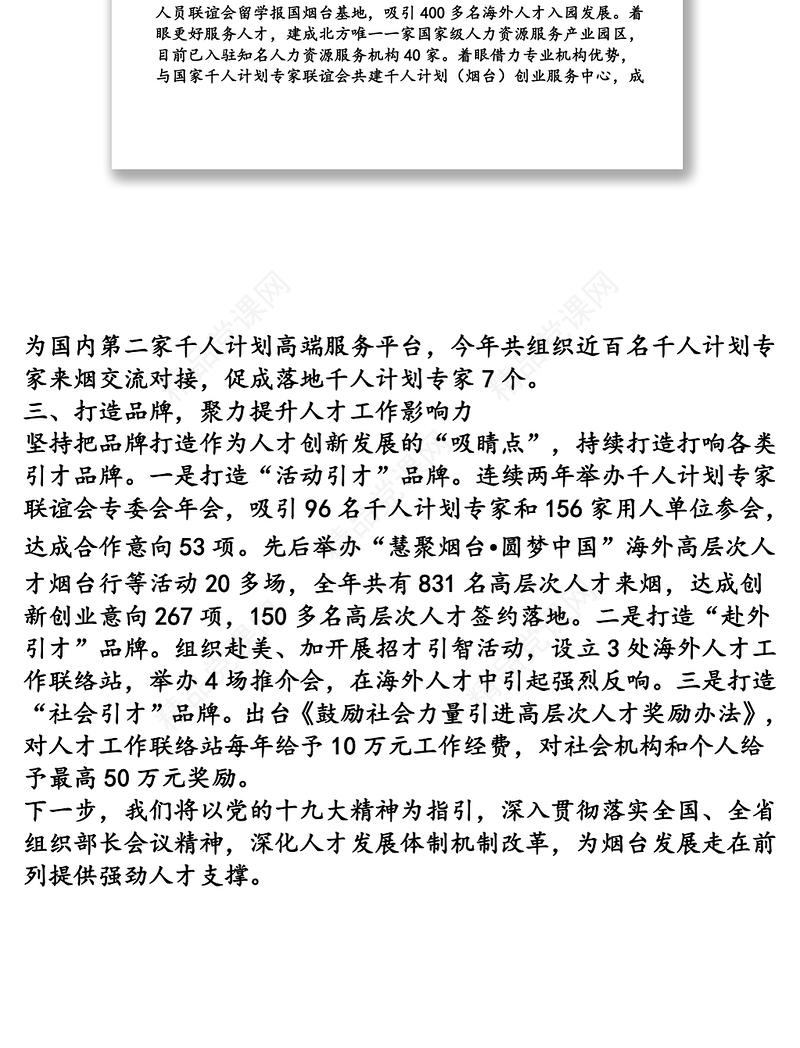 人员联谊会留学报国烟台基地，吸引400多名海外人才入园发展。着眼更好服务人才，建成北方唯一一家国家级人力资源服务产业园区，目前已入驻知名人力资源服务机构40家。着眼借力专业机构优势，与国家千人计划专家联谊会共建千人计划（烟台）创业服务中心，成

为国内第二家千人计划高端服务平台，今年共组织近百名千人计划专家来烟交流对接，促成落地千人计划专家7个。
三、打造品牌，聚力提升人才工作影响力
坚持把品牌打造作为人才创新发展的“吸睛点”，持续打造打响各类引才品牌。一是打造“活动引才”品牌。连续两年举办千人计划专家联谊会专委会年会，吸引96名千人计划专家和156家用人单位参会，达成合作意向53项。先后举办“慧聚烟台•圆梦中国”海外高层次人才烟台行等活动20多场，全年共有831名高层次人才来烟，达成创新创业意向267项，150多名高层次人才签约落地。二是打造“赴外引才”品牌。组织赴美、加开展招才引智活动，设立3处海外人才工作联络站，举办4场推介会，在海外人才中引起强烈反响。三是打造“社会引才”品牌。出台《鼓励社会力量引进高层次人才奖励办法》，对人才工作联络站每年给予10万元工作经费，对社会机构和个人给予最高50万元奖励。
下一步，我们将以党的十九大精神为指引，深入贯彻落实全国、全省组织部长会议精神，深化人才发展体制机制改革，为烟台发展走在前列提供强劲人才支撑。